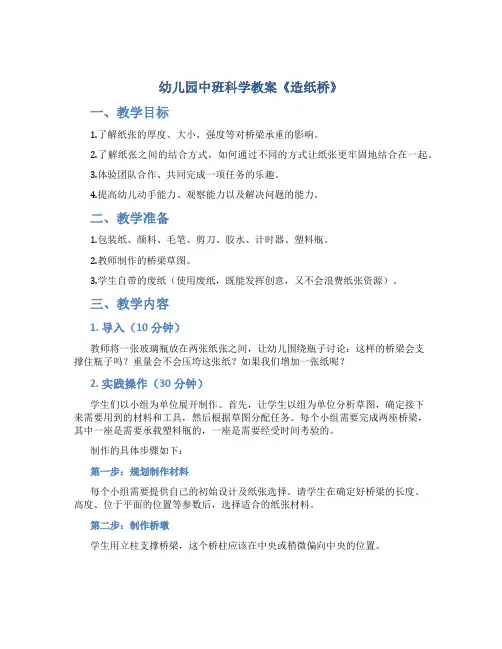 幼儿园中班科学教案《造纸桥》

一、教学目标

1.了解纸张的厚度、大小、强度等对桥梁承重的影响。

2.了解纸张之间的结合方式，如何通过不同的方式让纸张更牢固地结合在一起。

3.体验团队合作、共同完成一项任务的乐趣。

4.提高幼儿动手能力、观察能力以及解决问题的能力。

二、教学准备

1.包装纸、颜料、毛笔、剪刀、胶水、计时器、塑料瓶。

2.教师制作的桥梁草图。

3.学生自带的废纸（使用废纸，既能发挥创意，又不会浪费纸张资源）。

三、教学内容

1. 导入（10 分钟）

教师将一张玻璃瓶放在两张纸张之间，让幼儿围绕瓶子讨论：这样的桥梁会支撑住瓶子吗？重量会不会压垮这张纸？如果我们增加一张纸呢？

2. 实践操作（30 分钟）

学生们以小组为单位展开制作。首先，让学生以组为单位分析草图，确定接下来需要用到的材料和工具，然后根据草图分配任务。每个小组需要完成两座桥梁，其中一座是需要承载塑料瓶的，一座是需要经受时间考验的。

制作的具体步骤如下：

第一步：规划制作材料

每个小组需要提供自己的初始设计及纸张选择。请学生在确定好桥梁的长度、高度、位于平面的位置等参数后，选择适合的纸张材料。

第二步：制作桥墩

学生用立柱支撑桥梁，这个桥柱应该在中央或稍微偏向中央的位置。